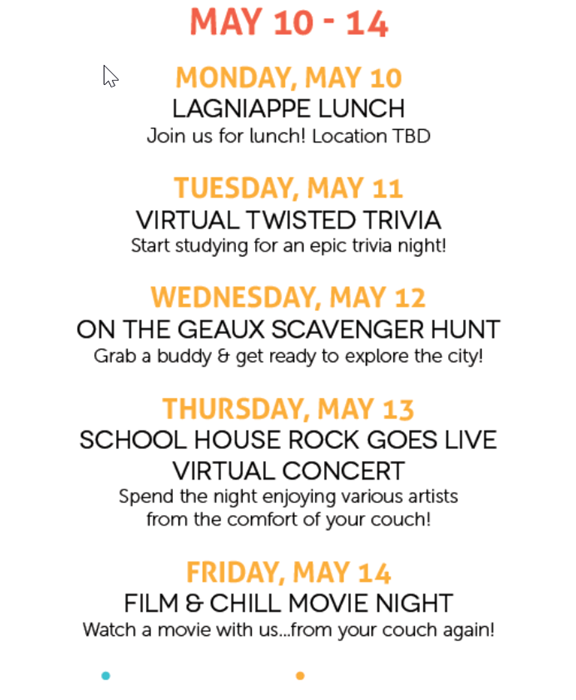 MAY 10 - 14

MONDAY, MAY 10
LAGNIAPPE LUNCH
Join us for lunch! Location TBD

TUESDAY, MAY 11
VIRTUAL TWISTED TRIVIA
Start studying for an epic trivia night!

WEDNESDAY, MAY 12
ON THE GEAUX SCAVENGER HUNT
Grab a buddy & get ready to explore the city!

THURSDAY, MAY 13
SCHOOL HOUSE ROCK GOES LIVE VIRTUAL CONCERT
Spend the night enjoying various artists from the comfort of your couch!

FRIDAY, MAY 14
FILM & CHILL MOVIE NIGHT
Watch a movie with us...from your couch again!